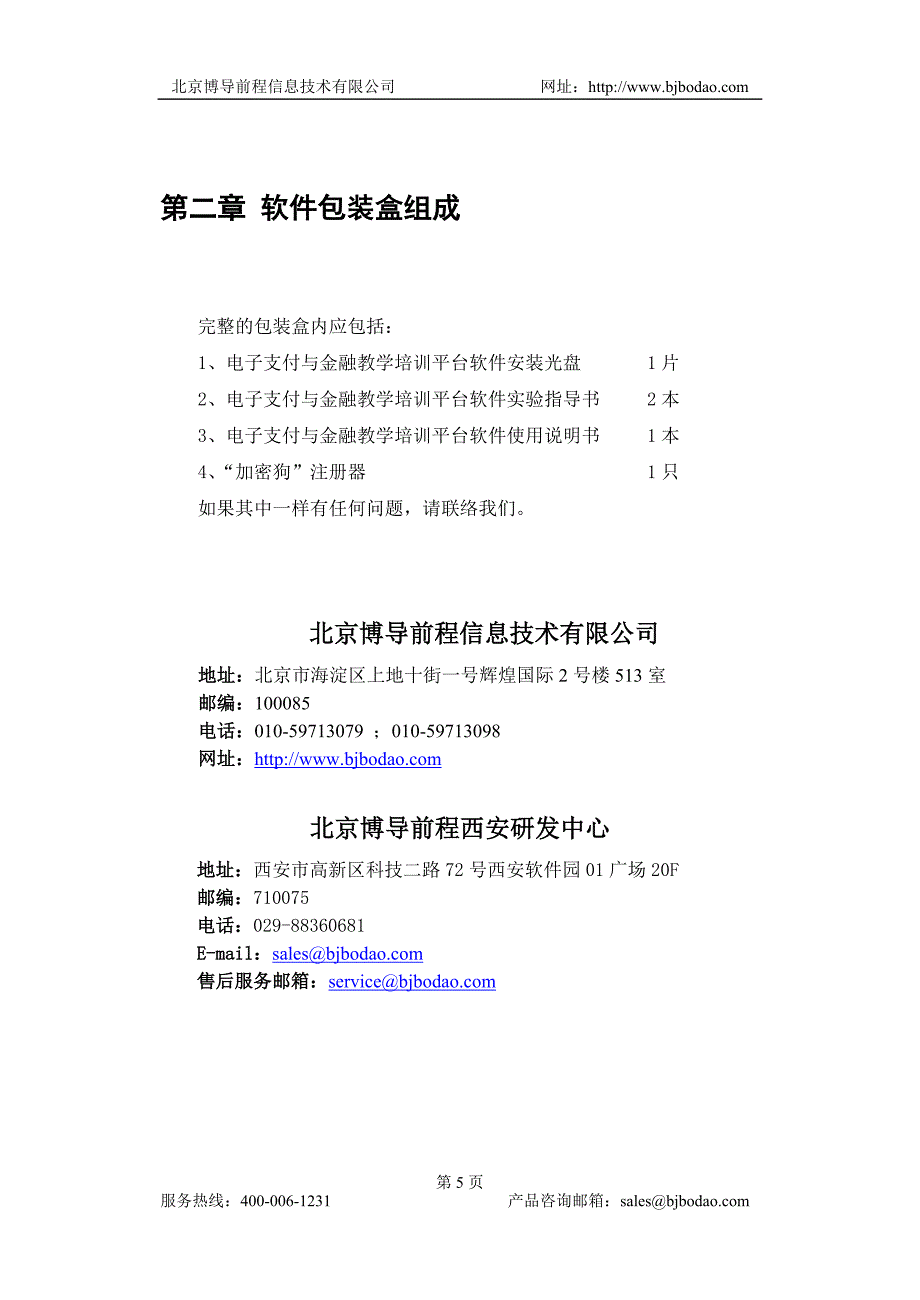 北京博导前程信息技术有限公司　　网址：http://www.bjbodao.com

第二章 软件包装盒组成

完整的包装盒内应包括：
1、电子支付与金融教学培训平台软件安装光盘　　1 片
2、电子支付与金融教学培训平台软件实验指导书　　2 本
3、电子支付与金融教学培训平台软件使用说明书　　1 本
4、“加密狗”注册器　　1 只
如果其中一样有任何问题，请联络我们。

北京博导前程信息技术有限公司

地址：北京市海淀区上地十街一号辉煌国际 2 号楼 513 室
邮编：100085
电话：010-59713079 ；010-59713098
网址：http://www.bjbodao.com

北京博导前程西安研发中心

地址：西安市高新区科技二路 72 号西安软件园 01 广场 20F
邮编：710075
电话：029-88360681
E-mail：sales@bjbodao.com
售后服务邮箱：service@bjbodao.com

第 5 页
服务热线：400-006-1231　　产品咨询邮箱：sales@bjbodao.com